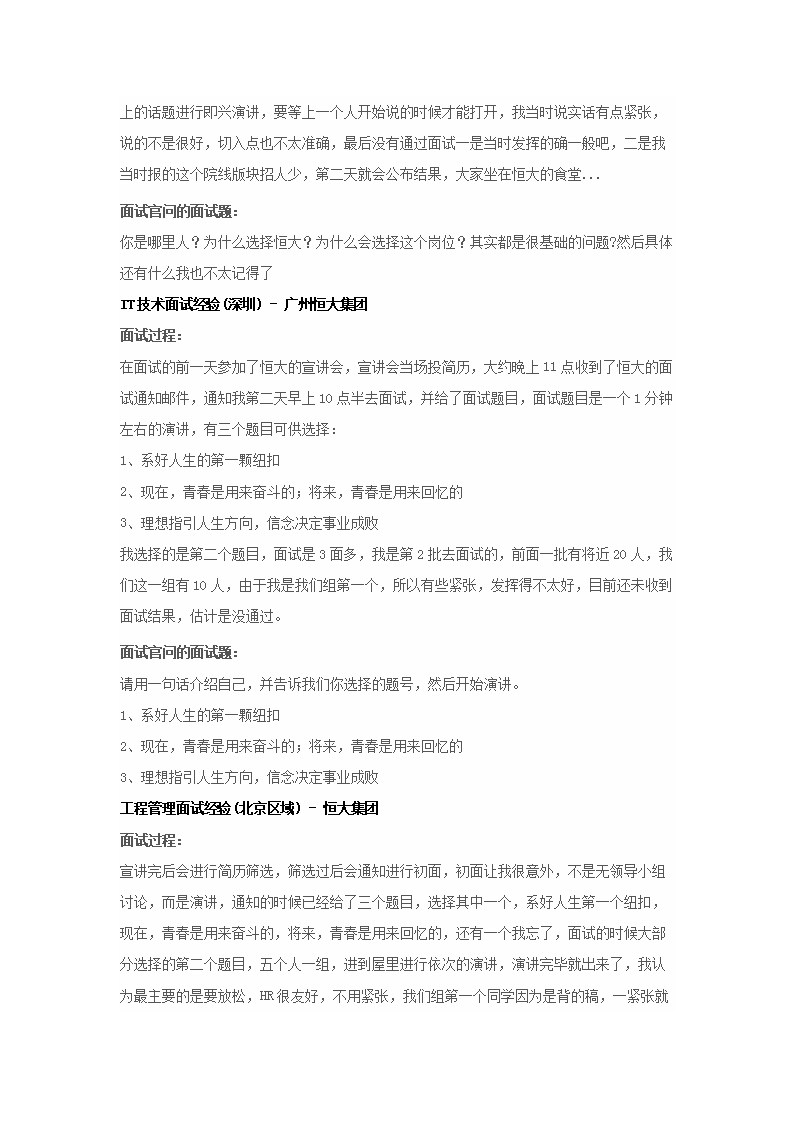 上的话题进行即兴演讲，要等上一个人开始说的时候才能打开，我当时说实话有点紧张，说的不是很好，切入点也不太准确，最后没有通过面试一是当时发挥的确一般吧，二是我当时报的这个院线版块招人少，第二天就会公布结果，大家坐在恒大的食堂...

面试官问的面试题：

你是哪里人？为什么选择恒大？为什么会选择这个岗位？其实都是很基础的问题?然后具体还有什么我也不太记得了

IT技术面试经验(深圳) - 广州恒大集团

面试过程：

在面试的前一天参加了恒大的宣讲会，宣讲会当场投简历，大约晚上11点收到了恒大的面试通知邮件，通知我第二天早上10点半去面试，并给了面试题目，面试题目是一个1分钟左右的演讲，有三个题目可供选择：

1、系好人生的第一颗纽扣

2、现在，青春是用来奋斗的；将来，青春是用来回忆的

3、理想指引人生方向，信念决定事业成败

我选择的是第二个题目，面试是3面多，我是第2批去面试的，前面一批有将近20人，我们这一组有10人，由于我是我们组第一个，所以有些紧张，发挥得不太好，目前还未收到面试结果，估计是没通过。

面试官问的面试题：

请用一句话介绍自己，并告诉我们你选择的题号，然后开始演讲。

1、系好人生的第一颗纽扣

2、现在，青春是用来奋斗的；将来，青春是用来回忆的

3、理想指引人生方向，信念决定事业成败

工程管理面试经验(北京区域) - 恒大集团

面试过程：

宣讲完后会进行简历筛选，筛选过后会通知进行初面，初面让我很意外，不是无领导小组讨论，而是演讲，通知的时候已经给了三个题目，选择其中一个，系好人生第一个纽扣，现在，青春是用来奋斗的，将来，青春是用来回忆的，还有一个我忘了，面试的时候大部分选择的第二个题目，五个人一组，进到屋里进行依次的演讲，演讲完毕就出来了，我认为最主要的是要放松，HR很友好，不用紧张，我们组第一个同学因为是背的稿，一紧张就